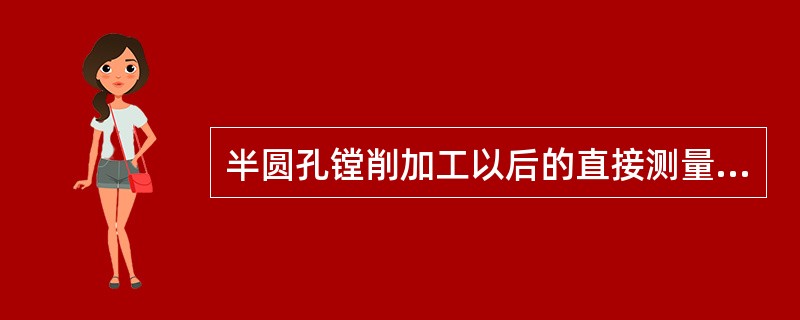 半圆孔镗削加工以后的直接测量...